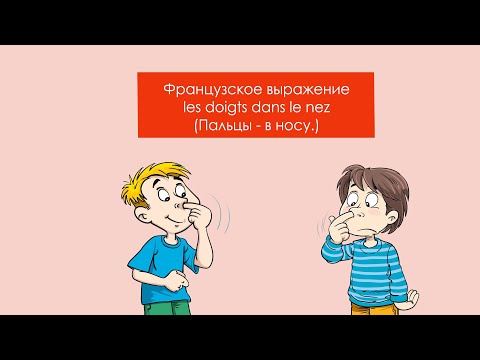 Французское выражение
les doigts dans le nez
(Пальцы - в носу.)